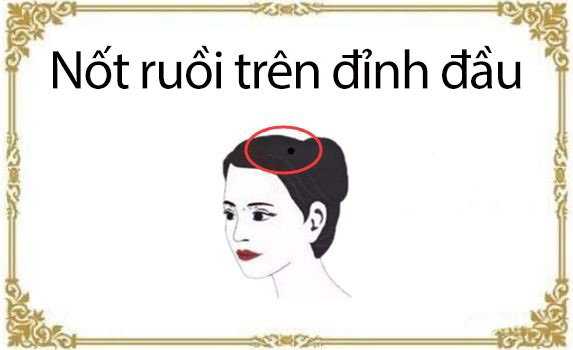 Nốt ruồi trên đỉnh đầu